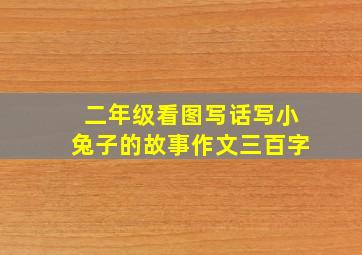 二年级看图写话写小兔子的故事作文三百字